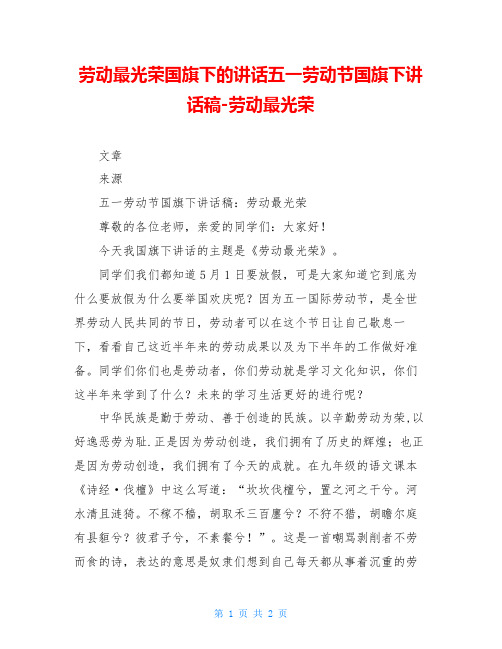 劳动最光荣国旗下的讲话五一劳动节国旗下讲话稿-劳动最光荣

文章

来源

五一劳动节国旗下讲话稿：劳动最光荣

尊敬的各位老师，亲爱的同学们：大家好！

今天我国旗下讲话的主题是《劳动最光荣》。

同学们我们都知道5月1日要放假，可是大家知道它到底为什么要放假为什么要举国欢庆呢？因为五一国际劳动节，是全世界劳动人民共同的节日，劳动者可以在这个节日让自己歇息一下，看看自己这近半年来的劳动成果以及为下半年的工作做好准备。同学们你们也是劳动者，你们劳动就是学习文化知识，你们这半年来学到了什么？未来的学习生活更好的进行呢？

中华民族是勤于劳动、善于创造的民族。以辛勤劳动为荣,以好逸恶劳为耻.正是因为劳动创造，我们拥有了历史的辉煌；也正是因为劳动创造，我们拥有了今天的成就。在九年级的语文课本《诗经·伐檀》中这么写道：“坎坎伐檀兮，置之河之干兮。河水清且涟猗。不稼不穑，胡取禾三百廛兮？不狩不猎，胡瞻尔庭有县貆兮？彼君子兮，不素餐兮！”。这是一首嘲骂剥削者不劳而食的诗，表达的意思是奴隶们想到自己每天都从事着沉重的劳

第 1 页 共 2 页